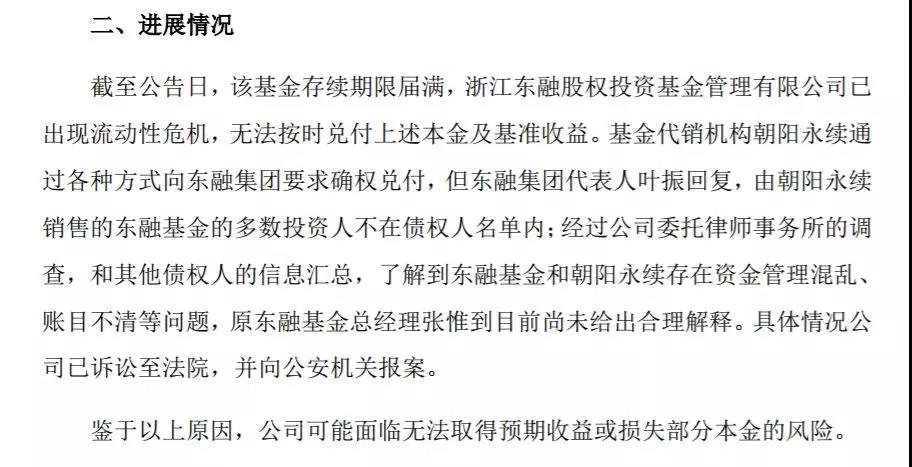 二、进展情况

截至公告日，该基金存续期限届满，浙江东融股权投资基金管理有限公司已出现流动性危机，无法按时兑付上述本金及基准收益。基金代销机构朝阳永续通过各种方式向东融集团要求确权兑付，但东融集团代表人叶振回复，由朝阳永续销售的东融基金的多数投资人不在债权人名单内；经过公司委托律师事务所的调查，和其他债权人的信息汇总，了解到东融基金和朝阳永续存在资金管理混乱、账目不清等问题，原东融基金总经理张惟到目前尚未给出合理解释。具体情况公司已诉讼至法院，并向公安机关报案。

鉴于以上原因，公司可能面临无法取得预期收益或损失部分本金的风险。